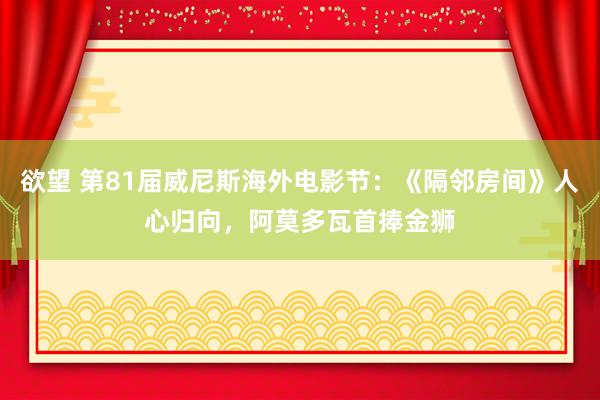 欲望 第81届威尼斯海外电影节：《隔邻房间》人心归向，阿莫多瓦首捧金狮